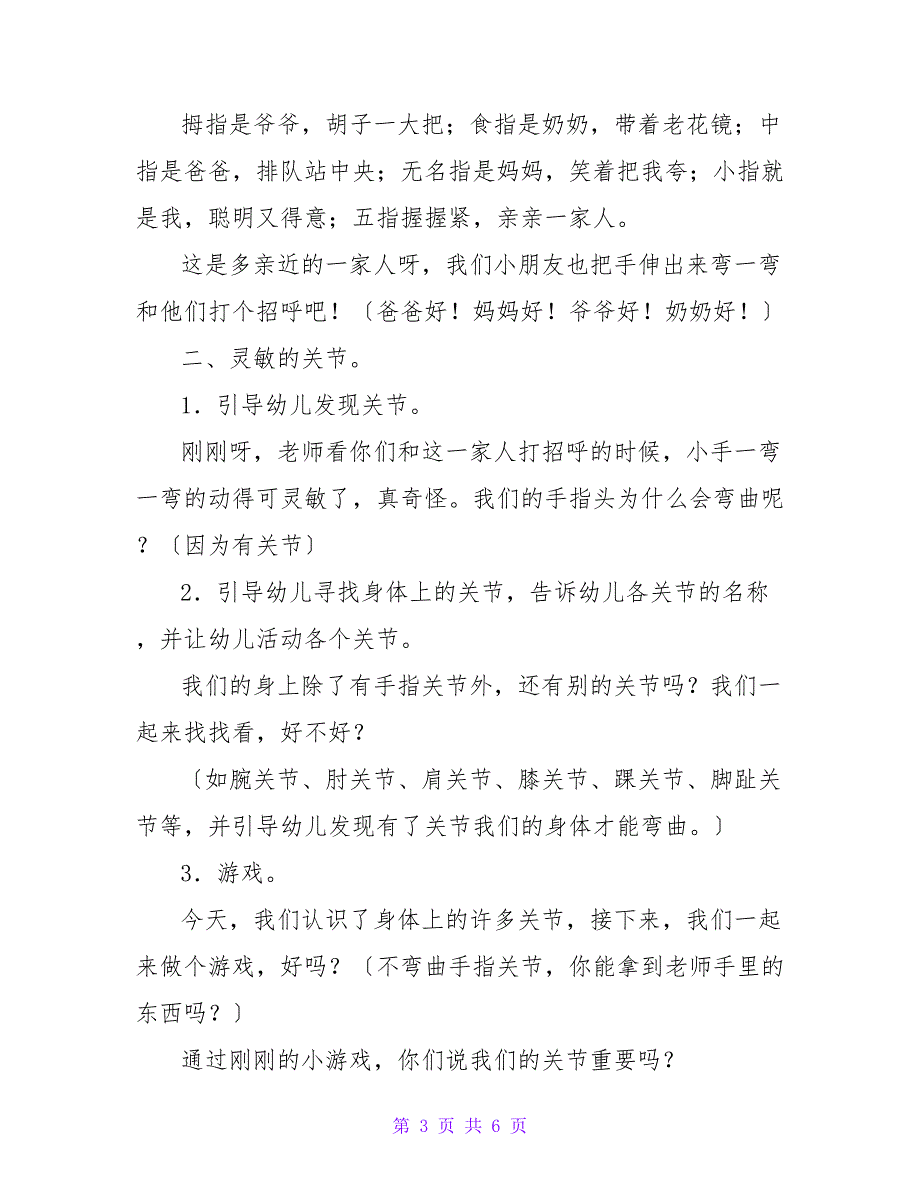 拇指是爷爷，胡子一大把；食指是奶奶，带着老花镜；中指是爸爸，排队站中央；无名指是妈妈，笑着把我夸；小指就是我，聪明又得意；五指握握紧，亲亲一家人。

这是多亲近的一家人呀，我们小朋友也把手伸出来弯一弯和他们打个招呼吧！〔爸爸好！妈妈好！爷爷好！奶奶好！〕

二、灵敏的关节。

1．引导幼儿发现关节。

刚刚呀，老师看你们和这一家人打招呼的时候，小手一弯一弯的动得可灵敏了，真奇怪。我们的手指头为什么会弯曲呢？〔因为有关节〕

2．引导幼儿寻找身体上的关节，告诉幼儿各关节的名称，并让幼儿活动各个关节。

我们的身上除了有手指关节外，还有别的关节吗？我们一起来找找看，好不好？

〔如腕关节、肘关节、肩关节、膝关节、踝关节、脚趾关节等，并引导幼儿发现有了关节我们的身体才能弯曲。〕

3．游戏。

今天，我们认识了身体上的许多关节，接下来，我们一起来做个游戏，好吗？〔不弯曲手指关节，你能拿到老师手里的东西吗？〕

通过刚刚的小游戏，你们说我们的关节重要吗？

第 3 页 共 6 页